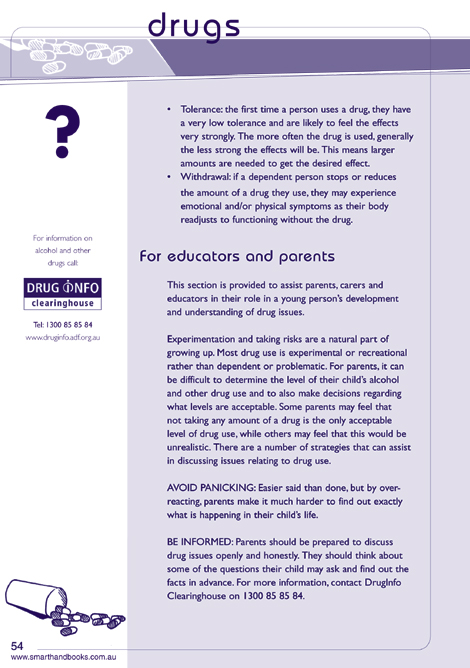 drugs

?

For information on alcohol and other drugs call:

DRUG INFO
clearinghouse

Tel: 1300 85 85 84
www.druginfo.adf.org.au

• Tolerance: the first time a person uses a drug, they have a very low tolerance and are likely to feel the effects very strongly. The more often the drug is used, generally the less strong the effects will be. This means larger amounts are needed to get the desired effect.
• Withdrawal: if a dependent person stops or reduces the amount of a drug they use, they may experience emotional and/or physical symptoms as their body readjusts to functioning without the drug.

For educators and parents

This section is provided to assist parents, carers and educators in their role in a young person's development and understanding of drug issues.

Experimentation and taking risks are a natural part of growing up. Most drug use is experimental or recreational rather than dependent or problematic. For parents, it can be difficult to determine the level of their child's alcohol and other drug use and to also make decisions regarding what levels are acceptable. Some parents may feel that not taking any amount of a drug is the only acceptable level of drug use, while others may feel that this would be unrealistic. There are a number of strategies that can assist in discussing issues relating to drug use.

AVOID PANICKING: Easier said than done, but by over-reacting, parents make it much harder to find out exactly what is happening in their child's life.

BE INFORMED: Parents should be prepared to discuss drug issues openly and honestly. They should think about some of the questions their child may ask and find out the facts in advance. For more information, contact DrugInfo Clearinghouse on 1300 85 85 84.

54
www.smarthandbooks.com.au